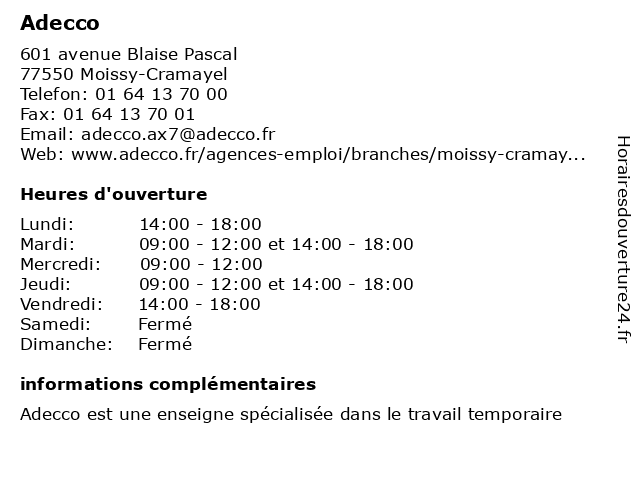 Adecco

601 avenue Blaise Pascal
77550 Moissy-Cramayel
Telefon: 01 64 13 70 00
Fax: 01 64 13 70 01
Email: adecco.ax7@adecco.fr
Web: www.adecco.fr/agences-emploi/branches/moissy-cramay...

Heures d'ouverture

| | |
|---|---|
| Lundi: | 14:00 - 18:00 |
| Mardi: | 09:00 - 12:00 et 14:00 - 18:00 |
| Mercredi: | 09:00 - 12:00 |
| Jeudi: | 09:00 - 12:00 et 14:00 - 18:00 |
| Vendredi: | 14:00 - 18:00 |
| Samedi: | Fermé |
| Dimanche: | Fermé |

informations complémentaires

Adecco est une enseigne spécialisée dans le travail temporaire

Horairesdouverture24.fr